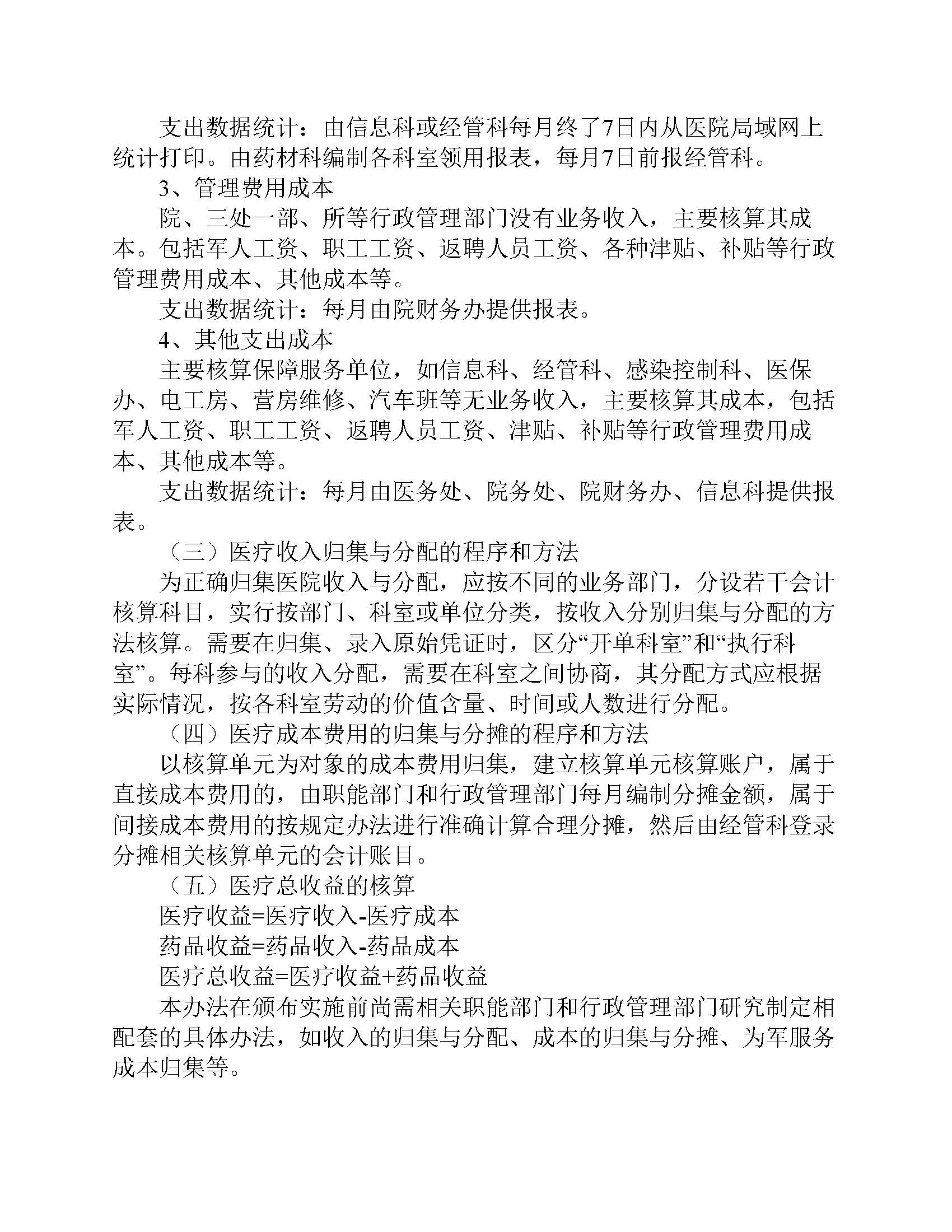 支出数据统计：由信息科或经管科每月终了7日内从医院局域网上统计打印。由药材科编制各科室领用报表，每月7日前报经管科。

3、管理费用成本

院、三处一部、所等行政管理部门没有业务收入，主要核算其成本。包括军人工资、职工工资、返聘人员工资、各种津贴、补贴等行政管理费用成本、其他成本等。

支出数据统计：每月由院财务办提供报表。

4、其他支出成本

主要核算保障服务单位，如信息科、经管科、感染控制科、医保办、电工房、营房维修、汽车班等无业务收入，主要核算其成本，包括军人工资、职工工资、返聘人员工资、津贴、补贴等行政管理费用成本、其他成本等。

支出数据统计：每月由医务处、院务处、院财务办、信息科提供报表。

（三）医疗收入归集与分配的程序和方法

为正确归集医院收入与分配，应按不同的业务部门，分设若干会计核算科目，实行按部门、科室或单位分类，按收入分别归集与分配的方法核算。需要在归集、录入原始凭证时，区分“开单科室”和“执行科室”。每科参与的收入分配，需要在科室之间协商，其分配方式应根据实际情况，按各科室劳动的价值含量、时间或人数进行分配。

（四）医疗成本费用的归集与分摊的程序和方法

以核算单元为对象的成本费用归集，建立核算单元核算账户，属于直接成本费用的，由职能部门和行政管理部门每月编制分摊金额，属于间接成本费用的按规定办法进行准确计算合理分摊，然后由经管科登录分摊相关核算单元的会计账目。

（五）医疗总收益的核算

医疗收益=医疗收入-医疗成本

药品收益=药品收入-药品成本

医疗总收益=医疗收益+药品收益

本办法在颁布实施前尚需相关职能部门和行政管理部门研究制定相配套的具体办法，如收入的归集与分配、成本的归集与分摊、为军服务成本归集等。